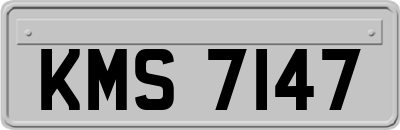 KMS 7147